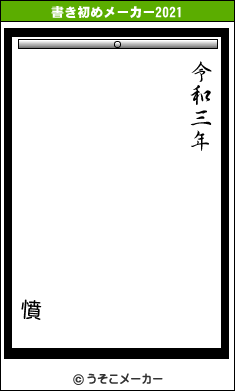 書き初めメーカー2021

令和三年

憤

© うそこメーカー